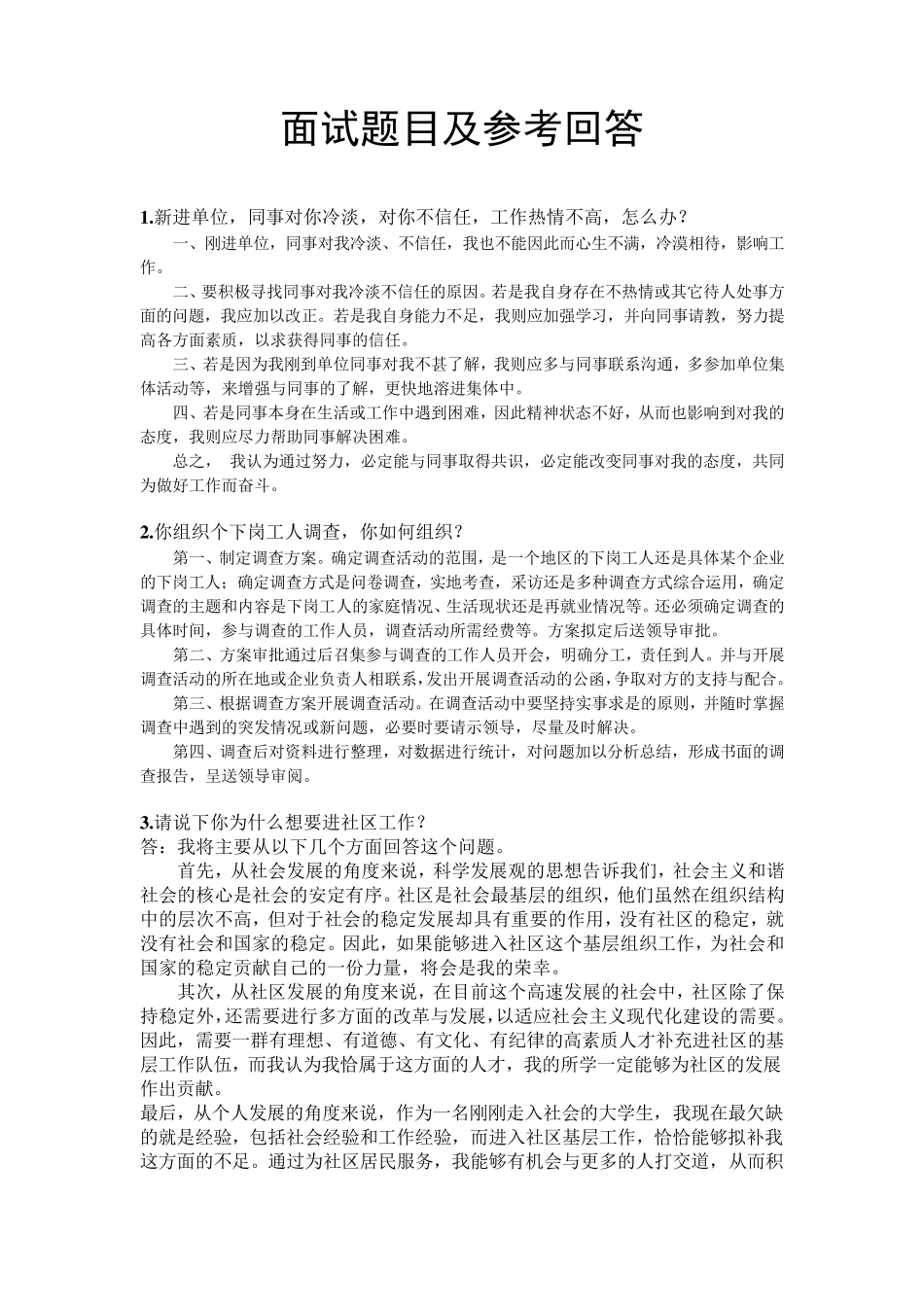 面试题目及参考回答

1.新进单位，同事对你冷淡，对你不信任，工作热情不高，怎么办？

一、刚进单位，同事对我冷淡、不信任，我也不能因此而心生不满，冷漠相待，影响工作。

二、要积极寻找同事对我冷淡不信任的原因。若是我自身存在不热情或其它待人处事方面的问题，我应加以改正。若是我自身能力不足，我则应加强学习，并向同事请教，努力提高各方面素质，以求获得同事的信任。

三、若是因为我刚到单位同事对我不甚了解，我则应多与同事联系沟通，多参加单位集体活动等，来增强与同事的了解，更快地溶进集体中。

四、若是同事本身在生活或工作中遇到困难，因此精神状态不好，从而也影响到对我的态度，我则应尽力帮助同事解决困难。

总之， 我认为通过努力，必定能与同事取得共识，必定能改变同事对我的态度，共同为做好工作而奋斗。

2.你组织个下岗工人调查，你如何组织？

第一、制定调查方案。确定调查活动的范围，是一个地区的下岗工人还是具体某个企业的下岗工人；确定调查方式是问卷调查，实地考查，采访还是多种调查方式综合运用，确定调查的主题和内容是下岗工人的家庭情况、生活现状还是再就业情况等。还必须确定调查的具体时间，参与调查的工作人员，调查活动所需经费等。方案拟定后送领导审批。

第二、方案审批通过后召集参与调查的工作人员开会，明确分工，责任到人。并与开展调查活动的所在地或企业负责人相联系，发出开展调查活动的公函，争取对方的支持与配合。

第三、根据调查方案开展调查活动。在调查活动中要坚持实事求是的原则，并随时掌握调查中遇到的突发情况或新问题，必要时要请示领导，尽量及时解决。

第四、调查后对资料进行整理，对数据进行统计，对问题加以分析总结，形成书面的调查报告，呈送领导审阅。

3.请说下你为什么想要进社区工作？
答：我将主要从以下几个方面回答这个问题。

首先，从社会发展的角度来说，科学发展观的思想告诉我们，社会主义和谐社会的核心是社会的安定有序。社区是社会最基层的组织，他们虽然在组织结构中的层次不高，但对于社会的稳定发展却具有重要的作用，没有社区的稳定，就没有社会和国家的稳定。因此，如果能够进入社区这个基层组织工作，为社会和国家的稳定贡献自己的一份力量，将会是我的荣幸。

其次，从社区发展的角度来说，在目前这个高速发展的社会中，社区除了保持稳定外，还需要进行多方面的改革与发展，以适应社会主义现代化建设的需要。因此，需要一群有理想、有道德、有文化、有纪律的高素质人才补充进社区的基层工作队伍，而我认为我恰属于这方面的人才，我的所学一定能够为社区的发展作出贡献。

最后，从个人发展的角度来说，作为一名刚刚走入社会的大学生，我现在最欠缺的就是经验，包括社会经验和工作经验，而进入社区基层工作，恰恰能够拟补我这方面的不足。通过为社区居民服务，我能够有机会与更多的人打交道，从而积